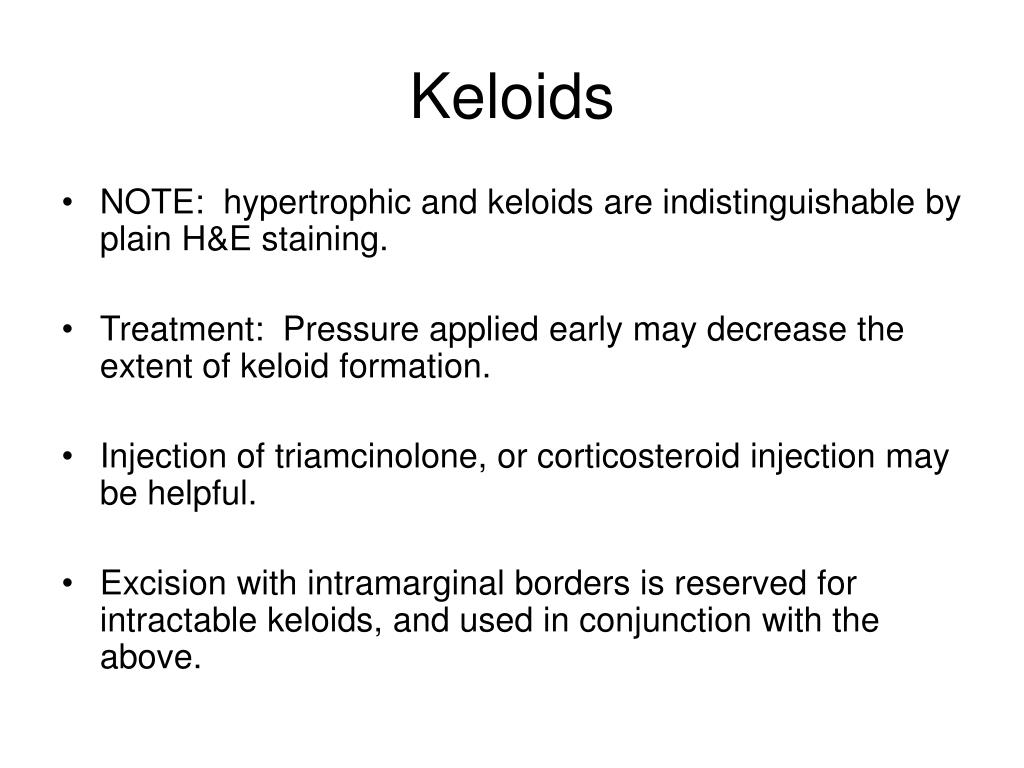 Keloids

• NOTE: hypertrophic and keloids are indistinguishable by plain H&E staining.

• Treatment: Pressure applied early may decrease the extent of keloid formation.

• Injection of triamcinolone, or corticosteroid injection may be helpful.

• Excision with intramarginal borders is reserved for intractable keloids, and used in conjunction with the above.